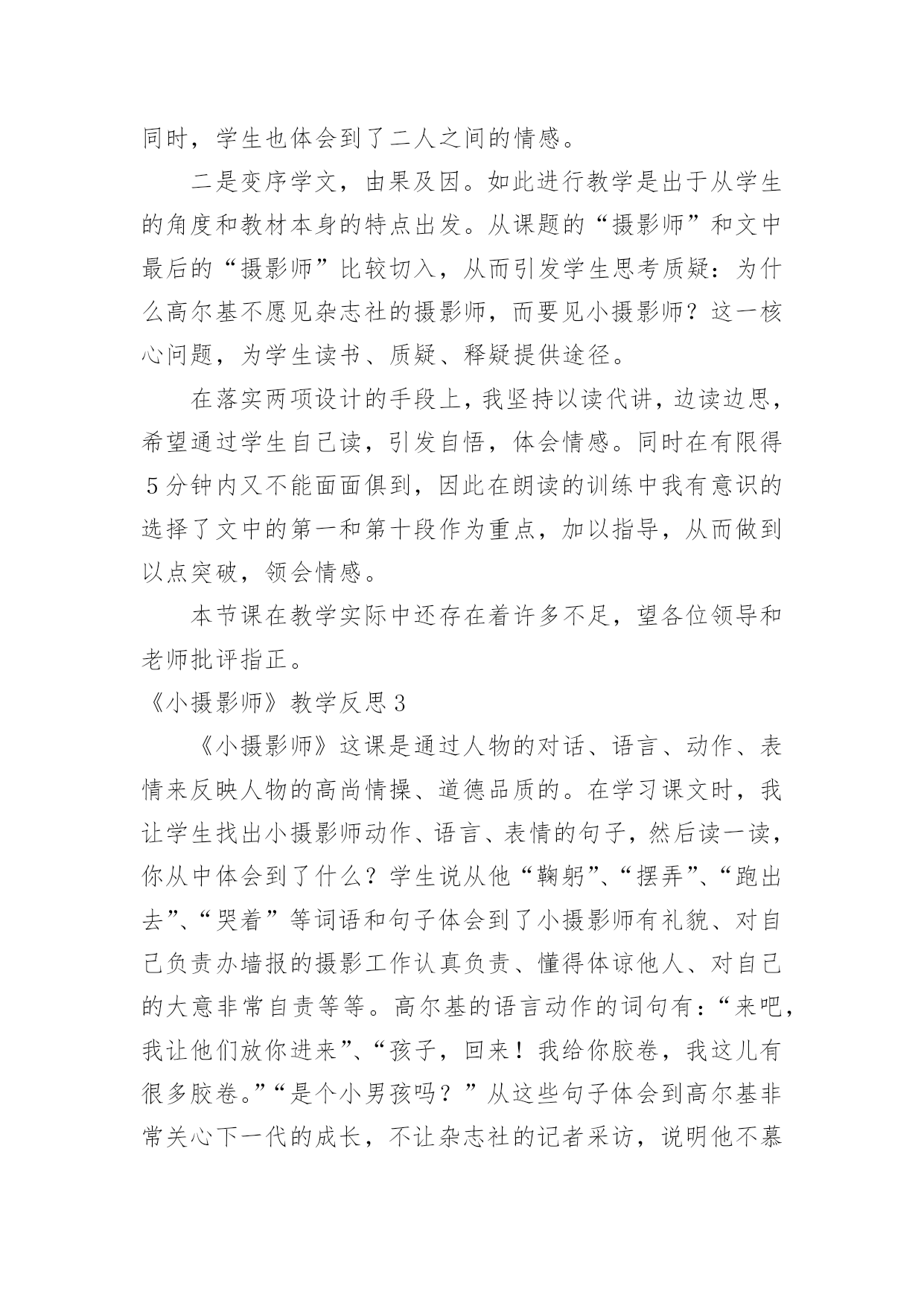 同时，学生也体会到了二人之间的情感。

二是变序学文，由果及因。如此进行教学是出于从学生的角度和教材本身的特点出发。从课题的“摄影师”和文中最后的“摄影师”比较切入，从而引发学生思考质疑：为什么高尔基不愿见杂志社的摄影师，而要见小摄影师？这一核心问题，为学生读书、质疑、释疑提供途径。

在落实两项设计的手段上，我坚持以读代讲，边读边思，希望通过学生自己读，引发自悟，体会情感。同时在有限得5分钟内又不能面面俱到，因此在朗读的训练中我有意识的选择了文中的第一和第十段作为重点，加以指导，从而做到以点突破，领会情感。

本节课在教学实际中还存在着许多不足，望各位领导和老师批评指正。

《小摄影师》教学反思3

《小摄影师》这课是通过人物的对话、语言、动作、表情来反映人物的高尚情操、道德品质的。在学习课文时，我让学生找出小摄影师动作、语言、表情的句子，然后读一读，你从中体会到了什么？学生说从他“鞠躬”、“摆弄”、“跑出去”、“哭着”等词语和句子体会到了小摄影师有礼貌、对自己负责办墙报的摄影工作认真负责、懂得体谅他人、对自己的大意非常自责等等。高尔基的语言动作的词句有：“来吧，我让他们放你进来”、“孩子，回来！我给你胶卷，我这儿有很多胶卷。”“是个小男孩吗？”从这些句子体会到高尔基非常关心下一代的成长，不让杂志社的记者采访，说明他不慕